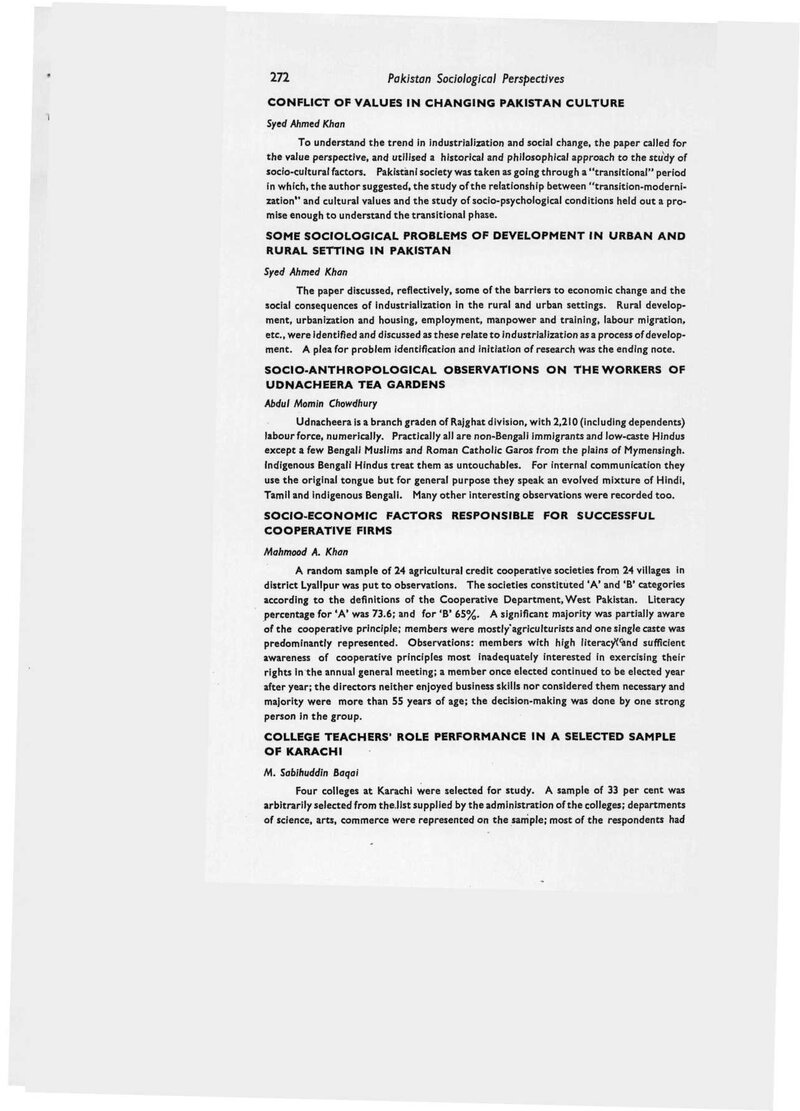 272 Pakistan Sociological Perspectives

CONFLICT OF VALUES IN CHANGING PAKISTAN CULTURE

Syed Ahmed Khan

To understand the trend in industrialization and social change, the paper called for the value perspective, and utilised a historical and philosophical approach to the study of socio-cultural factors. Pakistani society was taken as going through a "transitional" period in which, the author suggested, the study of the relationship between "transition-modernization" and cultural values and the study of socio-psychological conditions held out a promise enough to understand the transitional phase.

SOME SOCIOLOGICAL PROBLEMS OF DEVELOPMENT IN URBAN AND RURAL SETTING IN PAKISTAN

Syed Ahmed Khan

The paper discussed, reflectively, some of the barriers to economic change and the social consequences of industrialization in the rural and urban settings. Rural development, urbanization and housing, employment, manpower and training, labour migration, etc., were identified and discussed as these relate to industrialization as a process of development. A plea for problem identification and initiation of research was the ending note.

SOCIO-ANTHROPOLOGICAL OBSERVATIONS ON THE WORKERS OF UDNACHEERA TEA GARDENS

Abdul Momin Chowdhury

Udnacheera is a branch graden of Rajghat division, with 2,210 (including dependents) labour force, numerically. Practically all are non-Bengali immigrants and low-caste Hindus except a few Bengali Muslims and Roman Catholic Garos from the plains of Mymensingh. Indigenous Bengali Hindus treat them as untouchables. For internal communication they use the original tongue but for general purpose they speak an evolved mixture of Hindi, Tamil and indigenous Bengali. Many other interesting observations were recorded too.

SOCIO-ECONOMIC FACTORS RESPONSIBLE FOR SUCCESSFUL COOPERATIVE FIRMS

Mahmood A. Khan

A random sample of 24 agricultural credit cooperative societies from 24 villages in district Lyallpur was put to observations. The societies constituted 'A' and 'B' categories according to the definitions of the Cooperative Department, West Pakistan. Literacy percentage for 'A' was 73.6; and for 'B' 65%. A significant majority was partially aware of the cooperative principle; members were mostly agriculturists and one single caste was predominantly represented. Observations: members with high literacy and sufficient awareness of cooperative principles most inadequately interested in exercising their rights in the annual general meeting; a member once elected continued to be elected year after year; the directors neither enjoyed business skills nor considered them necessary and majority were more than 55 years of age; the decision-making was done by one strong person in the group.

COLLEGE TEACHERS' ROLE PERFORMANCE IN A SELECTED SAMPLE OF KARACHI

M. Sabihuddin Baqai

Four colleges at Karachi were selected for study. A sample of 33 per cent was arbitrarily selected from the list supplied by the administration of the colleges; departments of science, arts, commerce were represented on the sample; most of the respondents had